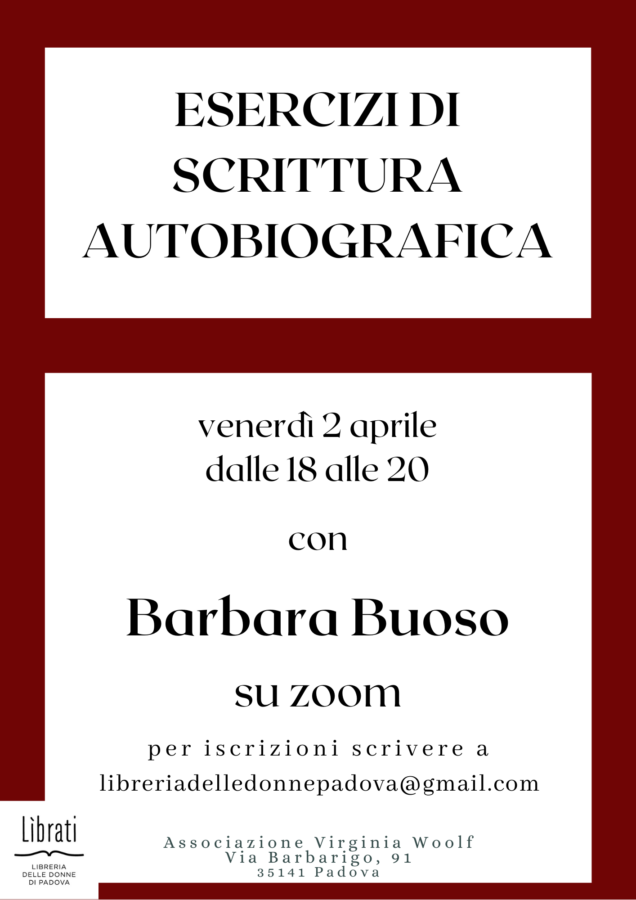 ESERCIZI DI SCRITTURA AUTOBIOGRAFICA

venerdì 2 aprile
dalle 18 alle 20

con

Barbara Buoso

su zoom

per iscrizioni scrivere a
libreriadelledonnepadova@gmail.com

Lìbrati
LIBRERIA DELLE DONNE DI PADOVA

Associazione Virginia Woolf
Via Barbarigo, 91
35141 Padova